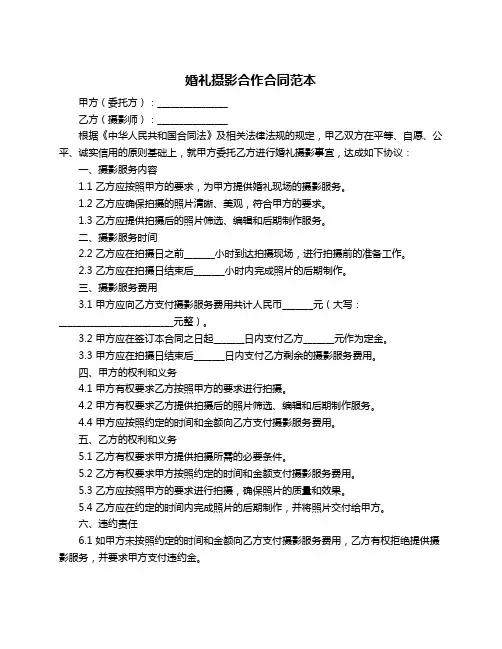 婚礼摄影合作合同范本

甲方（委托方）：______________

乙方（摄影师）：______________

根据《中华人民共和国合同法》及相关法律法规的规定，甲乙双方在平等、自愿、公平、诚实信用的原则基础上，就甲方委托乙方进行婚礼摄影事宜，达成如下协议：

一、摄影服务内容

1.1 乙方应按照甲方的要求，为甲方提供婚礼现场的摄影服务。

1.2 乙方应确保拍摄的照片清晰、美观，符合甲方的要求。

1.3 乙方应提供拍摄后的照片筛选、编辑和后期制作服务。

二、摄影服务时间

2.2 乙方应在拍摄日之前______小时到达拍摄现场，进行拍摄前的准备工作。

2.3 乙方应在拍摄日结束后______小时内完成照片的后期制作。

三、摄影服务费用

3.1 甲方应向乙方支付摄影服务费用共计人民币______元（大写：______________________元整）。

3.2 甲方应在签订本合同之日起______日内支付乙方______元作为定金。

3.3 甲方应在拍摄日结束后______日内支付乙方剩余的摄影服务费用。

四、甲方的权利和义务

4.1 甲方有权要求乙方按照甲方的要求进行拍摄。

4.2 甲方有权要求乙方提供拍摄后的照片筛选、编辑和后期制作服务。

4.4 甲方应按照约定的时间和金额向乙方支付摄影服务费用。

五、乙方的权利和义务

5.1 乙方有权要求甲方提供拍摄所需的必要条件。

5.2 乙方有权要求甲方按照约定的时间和金额支付摄影服务费用。

5.3 乙方应按照甲方的要求进行拍摄，确保照片的质量和效果。

5.4 乙方应在约定的时间内完成照片的后期制作，并将照片交付给甲方。

六、违约责任

6.1 如甲方未按照约定的时间和金额向乙方支付摄影服务费用，乙方有权拒绝提供摄影服务，并要求甲方支付违约金。